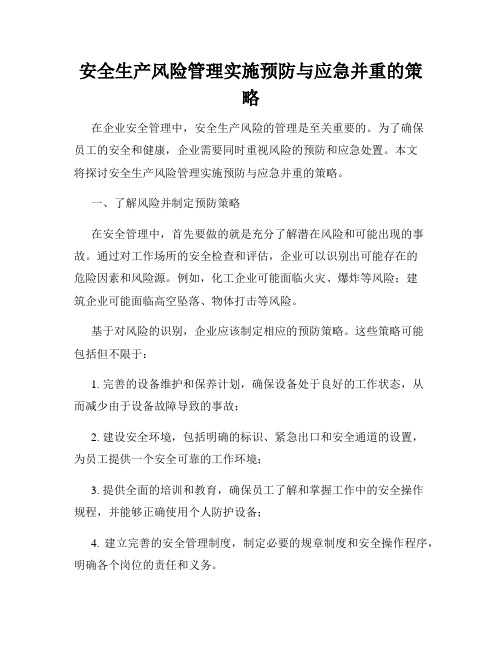 安全生产风险管理实施预防与应急并重的策略

在企业安全管理中，安全生产风险的管理是至关重要的。为了确保员工的安全和健康，企业需要同时重视风险的预防和应急处置。本文将探讨安全生产风险管理实施预防与应急并重的策略。

一、了解风险并制定预防策略

在安全管理中，首先要做的就是充分了解潜在风险和可能出现的事故。通过对工作场所的安全检查和评估，企业可以识别出可能存在的危险因素和风险源。例如，化工企业可能面临火灾、爆炸等风险；建筑企业可能面临高空坠落、物体打击等风险。

基于对风险的识别，企业应该制定相应的预防策略。这些策略可能包括但不限于：

1. 完善的设备维护和保养计划，确保设备处于良好的工作状态，从而减少由于设备故障导致的事故；

2. 建设安全环境，包括明确的标识、紧急出口和安全通道的设置，为员工提供一个安全可靠的工作环境；

3. 提供全面的培训和教育，确保员工了解和掌握工作中的安全操作规程，并能够正确使用个人防护设备；

4. 建立完善的安全管理制度，制定必要的规章制度和安全操作程序，明确各个岗位的责任和义务。